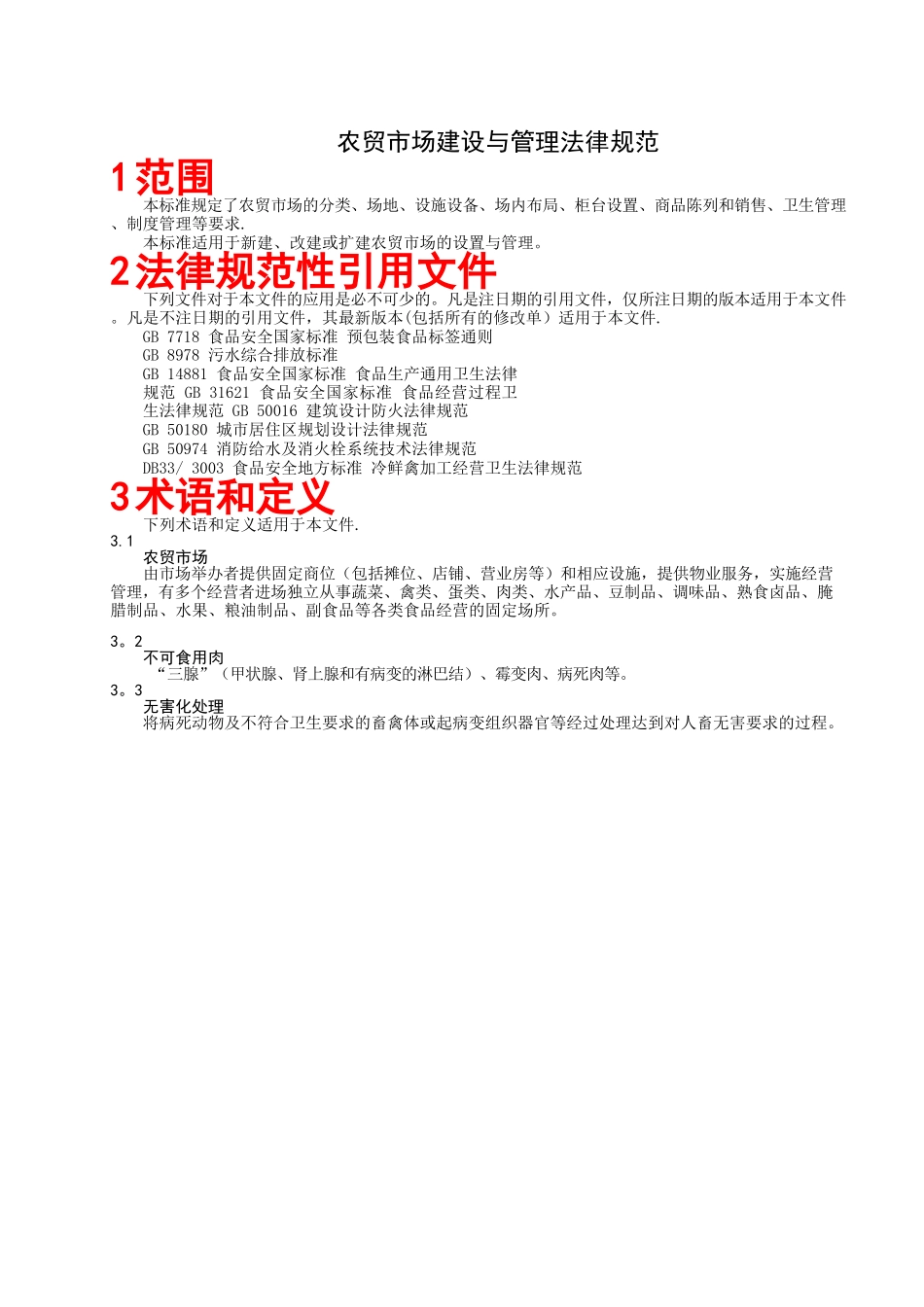 农贸市场建设与管理法律规范

1 范围

本标准规定了农贸市场的分类、场地、设施设备、场内布局、柜台设置、商品陈列和销售、卫生管理、制度管理等要求.

本标准适用于新建、改建或扩建农贸市场的设置与管理。

2 法律规范性引用文件

下列文件对于本文件的应用是必不可少的。凡是注日期的引用文件，仅所注日期的版本适用于本文件。凡是不注日期的引用文件，其最新版本(包括所有的修改单）适用于本文件.

GB 7718 食品安全国家标准 预包装食品标签通则
GB 8978 污水综合排放标准
GB 14881 食品安全国家标准 食品生产通用卫生法律规范 GB 31621 食品安全国家标准 食品经营过程卫生法律规范 GB 50016 建筑设计防火法律规范
GB 50180 城市居住区规划设计法律规范
GB 50974 消防给水及消火栓系统技术法律规范
DB33/ 3003 食品安全地方标准 冷鲜禽加工经营卫生法律规范

3 术语和定义

下列术语和定义适用于本文件.

3.1
农贸市场
由市场举办者提供固定商位（包括摊位、店铺、营业房等）和相应设施，提供物业服务，实施经营管理，有多个经营者进场独立从事蔬菜、禽类、蛋类、肉类、水产品、豆制品、调味品、熟食卤品、腌腊制品、水果、粮油制品、副食品等各类食品经营的固定场所。

3。2
不可食用肉
“三腺”（甲状腺、肾上腺和有病变的淋巴结）、霉变肉、病死肉等。

3。3
无害化处理
将病死动物及不符合卫生要求的畜禽体或起病变组织器官等经过处理达到对人畜无害要求的过程。